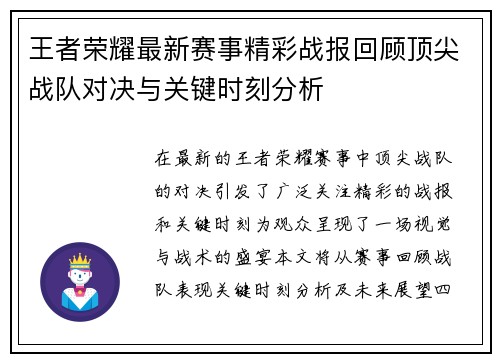 王者荣耀最新赛事精彩战报回顾顶尖战队对决与关键时刻分析

在最新的王者荣耀赛事中顶尖战队的对决引发了广泛关注精彩的战报和关键时刻为观众呈现了一场视觉与战术的盛宴本文将从赛事回顾战队表现关键时刻分析及未来展望四